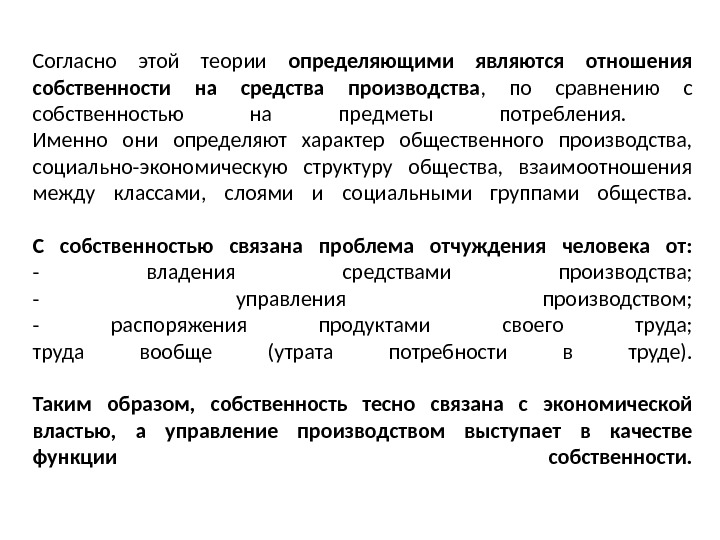 Согласно этой теории определяющими являются отношения собственности на средства производства, по сравнению с собственностью на предметы потребления.
Именно они определяют характер общественного производства, социально-экономическую структуру общества, взаимоотношения между классами, слоями и социальными группами общества.

С собственностью связана проблема отчуждения человека от:
- владения средствами производства;
- управления производством;
- распоряжения продуктами своего труда;
труда вообще (утрата потребности в труде).

Таким образом, собственность тесно связана с экономической властью, а управление производством выступает в качестве функции собственности.